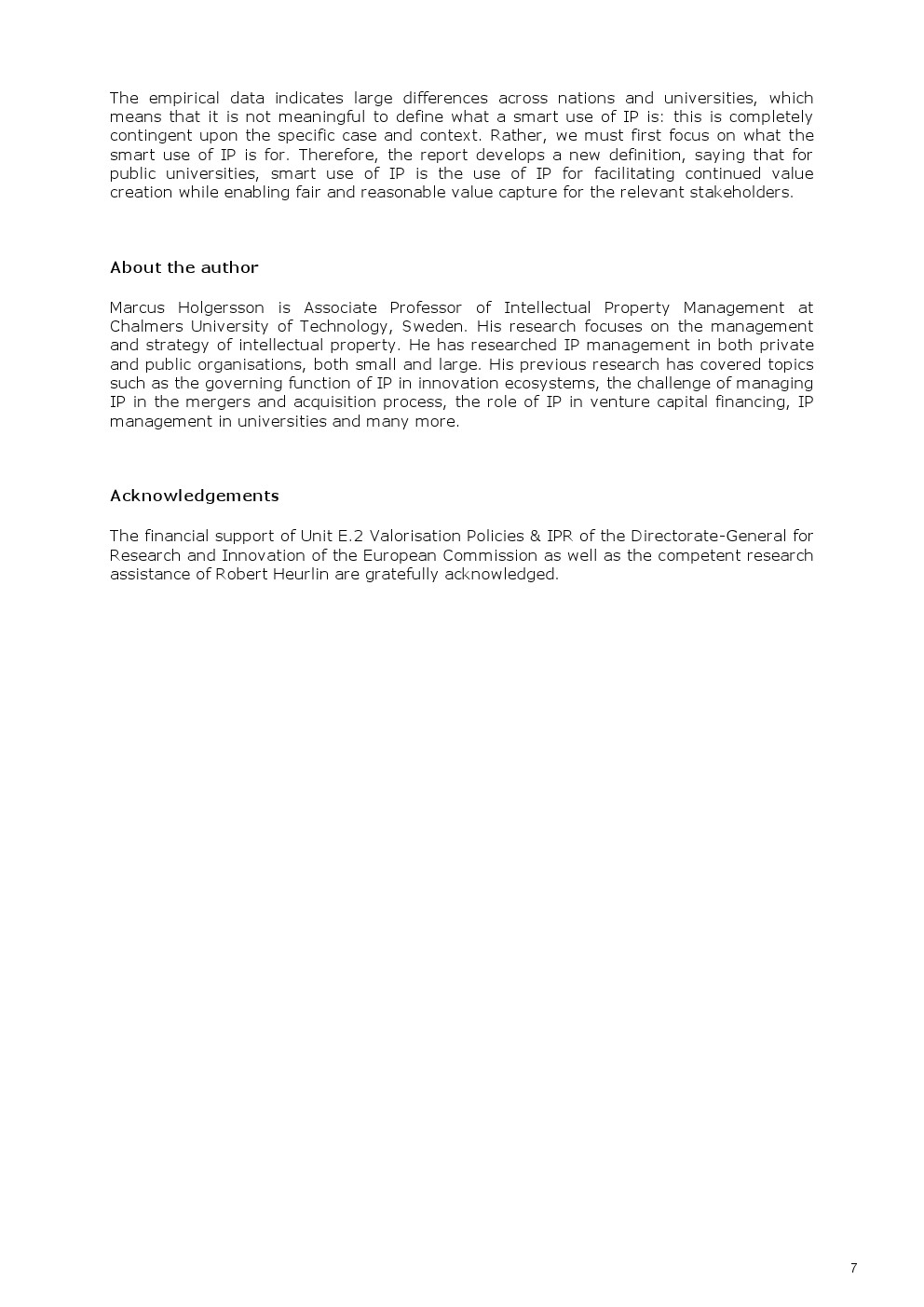 The empirical data indicates large differences across nations and universities, which means that it is not meaningful to define what a smart use of IP is: this is completely contingent upon the specific case and context. Rather, we must first focus on what the smart use of IP is for. Therefore, the report develops a new definition, saying that for public universities, smart use of IP is the use of IP for facilitating continued value creation while enabling fair and reasonable value capture for the relevant stakeholders.

About the author

Marcus Holgersson is Associate Professor of Intellectual Property Management at Chalmers University of Technology, Sweden. His research focuses on the management and strategy of intellectual property. He has researched IP management in both private and public organisations, both small and large. His previous research has covered topics such as the governing function of IP in innovation ecosystems, the challenge of managing IP in the mergers and acquisition process, the role of IP in venture capital financing, IP management in universities and many more.

Acknowledgements

The financial support of Unit E.2 Valorisation Policies & IPR of the Directorate-General for Research and Innovation of the European Commission as well as the competent research assistance of Robert Heurlin are gratefully acknowledged.

7